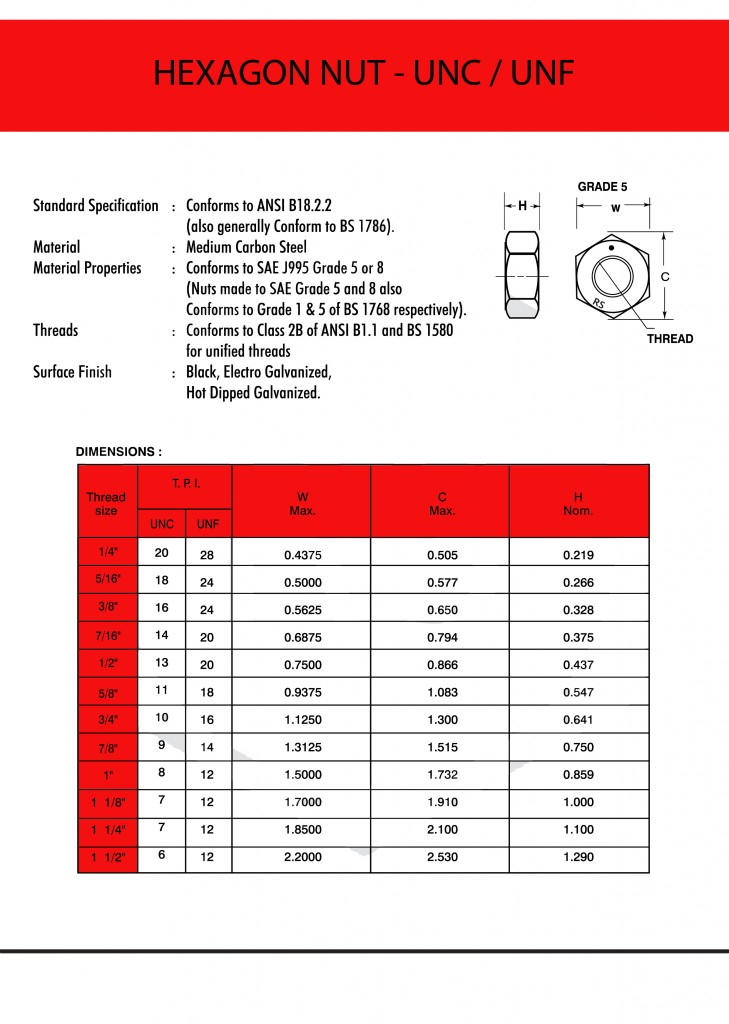 HEXAGON NUT - UNC / UNF

Standard Specification : Conforms to ANSI B18.2.2 (also generally Conform to BS 1786).
Material : Medium Carbon Steel
Material Properties : Conforms to SAE J995 Grade 5 or 8 (Nuts made to SAE Grade 5 and 8 also Conforms to Grade 1 & 5 of BS 1768 respectively).
Threads : Conforms to Class 2B of ANSI B1.1 and BS 1580 for unified threads
Surface Finish : Black, Electro Galvanized, Hot Dipped Galvanized.

GRADE 5
H
W
C
RS
THREAD

DIMENSIONS :

| Thread size | T. P. I. UNC | T. P. I. UNF | W Max. | C Max. | H Nom. |
|---|---|---|---|---|---|
| 1/4" | 20 | 28 | 0.4375 | 0.505 | 0.219 |
| 5/16" | 18 | 24 | 0.5000 | 0.577 | 0.266 |
| 3/8" | 16 | 24 | 0.5625 | 0.650 | 0.328 |
| 7/16" | 14 | 20 | 0.6875 | 0.794 | 0.375 |
| 1/2" | 13 | 20 | 0.7500 | 0.866 | 0.437 |
| 5/8" | 11 | 18 | 0.9375 | 1.083 | 0.547 |
| 3/4" | 10 | 16 | 1.1250 | 1.300 | 0.641 |
| 7/8" | 9 | 14 | 1.3125 | 1.515 | 0.750 |
| 1" | 8 | 12 | 1.5000 | 1.732 | 0.859 |
| 1 1/8" | 7 | 12 | 1.7000 | 1.910 | 1.000 |
| 1 1/4" | 7 | 12 | 1.8500 | 2.100 | 1.100 |
| 1 1/2" | 6 | 12 | 2.2000 | 2.530 | 1.290 |